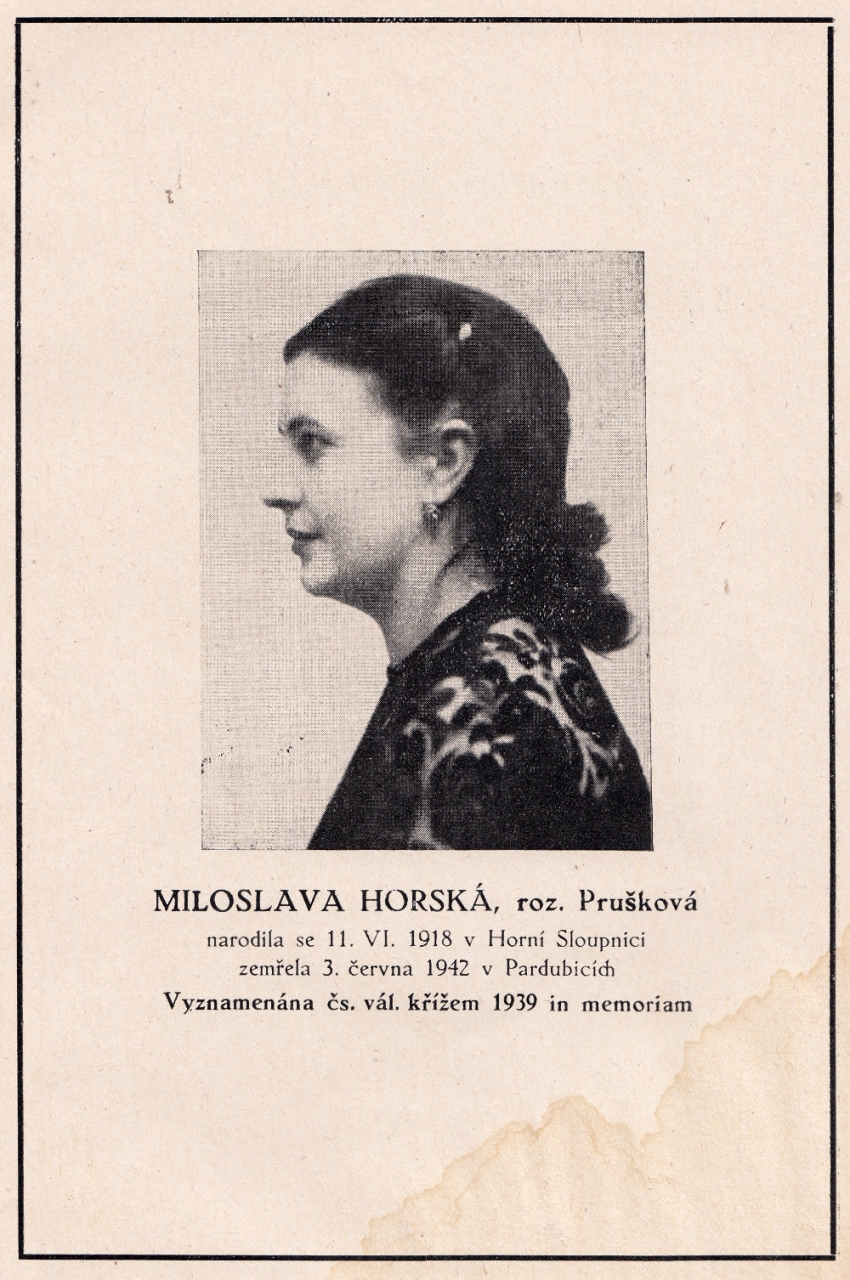 MILOSLAVA HORSKÁ, roz. Prušková
narodila se 11. VI. 1918 v Horní Sloupnici
zemřela 3. června 1942 v Pardubicích
Vyznamenána čs. vál. křížem 1939 in memoriam